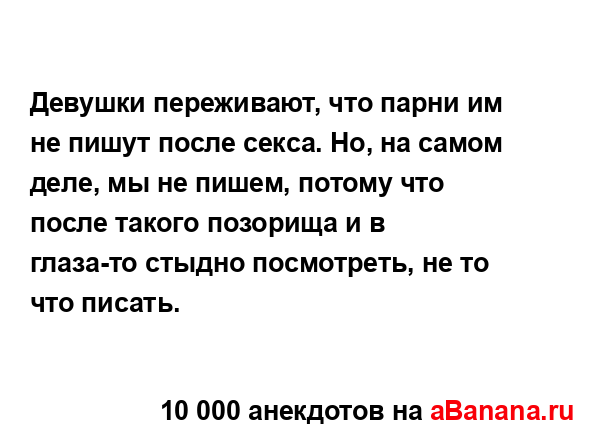 Девушки переживают, что парни им не пишут после секса. Но, на самом деле, мы не пишем, потому что после такого позорища и в глаза-то стыдно посмотреть, не то что писать.

10 000 анекдотов на aBanana.ru